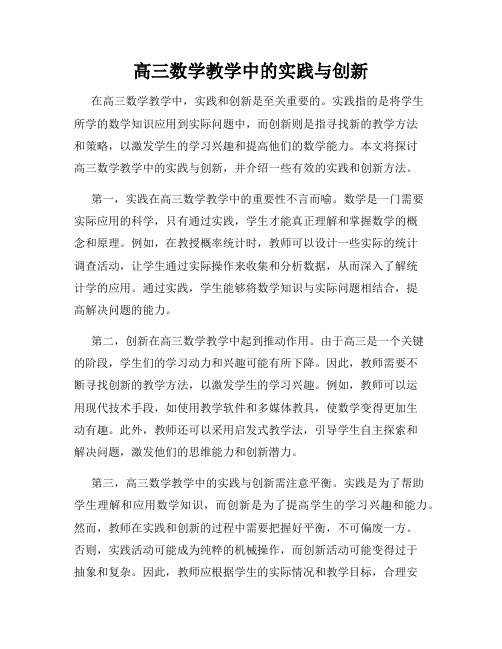 高三数学教学中的实践与创新

在高三数学教学中，实践和创新是至关重要的。实践指的是将学生所学的数学知识应用到实际问题中，而创新则是指寻找新的教学方法和策略，以激发学生的学习兴趣和提高他们的数学能力。本文将探讨高三数学教学中的实践与创新，并介绍一些有效的实践和创新方法。

第一，实践在高三数学教学中的重要性不言而喻。数学是一门需要实际应用的科学，只有通过实践，学生才能真正理解和掌握数学的概念和原理。例如，在教授概率统计时，教师可以设计一些实际的统计调查活动，让学生通过实际操作来收集和分析数据，从而深入了解统计学的应用。通过实践，学生能够将数学知识与实际问题相结合，提高解决问题的能力。

第二，创新在高三数学教学中起到推动作用。由于高三是一个关键的阶段，学生们的学习动力和兴趣可能有所下降。因此，教师需要不断寻找创新的教学方法，以激发学生的学习兴趣。例如，教师可以运用现代技术手段，如使用教学软件和多媒体教具，使数学变得更加生动有趣。此外，教师还可以采用启发式教学法，引导学生自主探索和解决问题，激发他们的思维能力和创新潜力。

第三，高三数学教学中的实践与创新需注意平衡。实践是为了帮助学生理解和应用数学知识，而创新是为了提高学生的学习兴趣和能力。然而，教师在实践和创新的过程中需要把握好平衡，不可偏废一方。否则，实践活动可能成为纯粹的机械操作，而创新活动可能变得过于抽象和复杂。因此，教师应根据学生的实际情况和教学目标，合理安